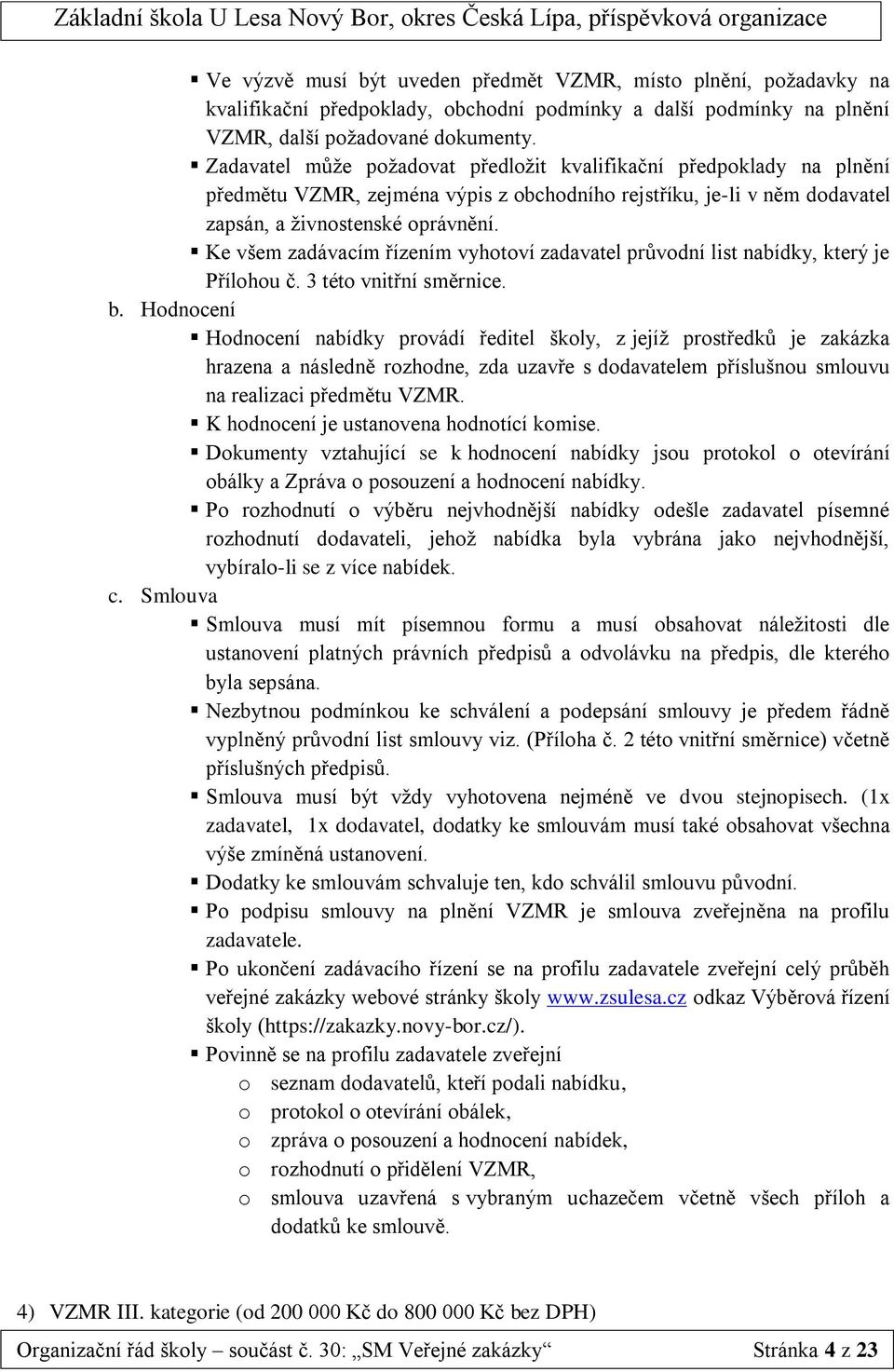 Základní škola U Lesa Nový Bor, okres Česká Lípa, příspěvková organizace

▪ Ve výzvě musí být uveden předmět VZMR, místo plnění, požadavky na kvalifikační předpoklady, obchodní podmínky a další podmínky na plnění VZMR, další požadované dokumenty.
▪ Zadavatel může požadovat předložit kvalifikační předpoklady na plnění předmětu VZMR, zejména výpis z obchodního rejstříku, je-li v něm dodavatel zapsán, a živnostenské oprávnění.
▪ Ke všem zadávacím řízením vyhotoví zadavatel průvodní list nabídky, který je Přílohou č. 3 této vnitřní směrnice.

b. Hodnocení
▪ Hodnocení nabídky provádí ředitel školy, z jejíž prostředků je zakázka hrazena a následně rozhodne, zda uzavře s dodavatelem příslušnou smlouvu na realizaci předmětu VZMR.
▪ K hodnocení je ustanovena hodnotící komise.
▪ Dokumenty vztahující se k hodnocení nabídky jsou protokol o otevírání obálky a Zpráva o posouzení a hodnocení nabídky.
▪ Po rozhodnutí o výběru nejvhodnější nabídky odešle zadavatel písemné rozhodnutí dodavateli, jehož nabídka byla vybrána jako nejvhodnější, vybíralo-li se z více nabídek.

c. Smlouva
▪ Smlouva musí mít písemnou formu a musí obsahovat náležitosti dle ustanovení platných právních předpisů a odvolávku na předpis, dle kterého byla sepsána.
▪ Nezbytnou podmínkou ke schválení a podepsání smlouvy je předem řádně vyplněný průvodní list smlouvy viz. (Příloha č. 2 této vnitřní směrnice) včetně příslušných předpisů.
▪ Smlouva musí být vždy vyhotovena nejméně ve dvou stejnopisech. (1x zadavatel, 1x dodavatel, dodatky ke smlouvám musí také obsahovat všechna výše zmíněná ustanovení.
▪ Dodatky ke smlouvám schvaluje ten, kdo schválil smlouvu původní.
▪ Po podpisu smlouvy na plnění VZMR je smlouva zveřejněna na profilu zadavatele.
▪ Po ukončení zadávacího řízení se na profilu zadavatele zveřejní celý průběh veřejné zakázky webové stránky školy www.zsulesa.cz odkaz Výběrová řízení školy (https://zakazky.novy-bor.cz/).
▪ Povinně se na profilu zadavatele zveřejní
o seznam dodavatelů, kteří podali nabídku,
o protokol o otevírání obálek,
o zpráva o posouzení a hodnocení nabídek,
o rozhodnutí o přidělení VZMR,
o smlouva uzavřená s vybraným uchazečem včetně všech příloh a dodatků ke smlouvě.

4) VZMR III. kategorie (od 200 000 Kč do 800 000 Kč bez DPH)

Organizační řád školy – součást č. 30: „SM Veřejné zakázky“ Stránka 4 z 23